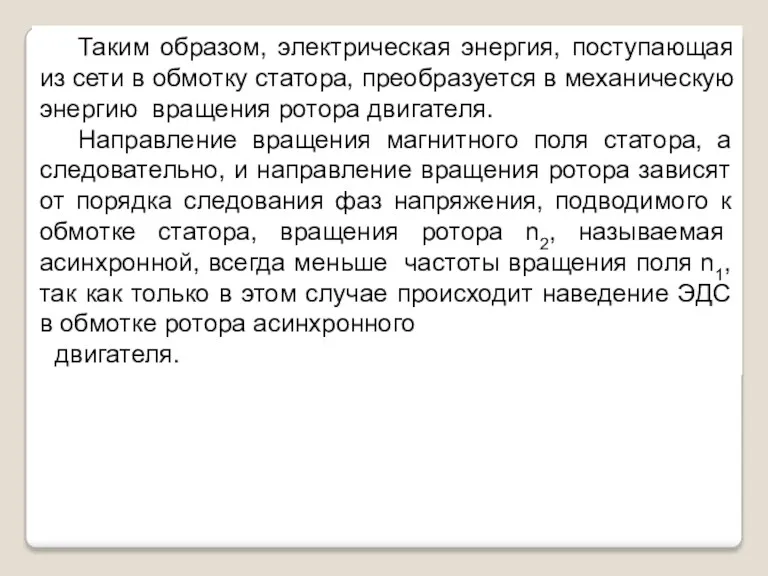 Таким образом, электрическая энергия, поступающая из сети в обмотку статора, преобразуется в механическую энергию вращения ротора двигателя.

Направление вращения магнитного поля статора, а следовательно, и направление вращения ротора зависят от порядка следования фаз напряжения, подводимого к обмотке статора, вращения ротора $n_2$, называемая асинхронной, всегда меньше частоты вращения поля $n_1$, так как только в этом случае происходит наведение ЭДС в обмотке ротора асинхронного двигателя.